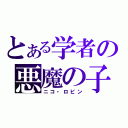 とある学者の
悪魔の子
ニコ・ロビン